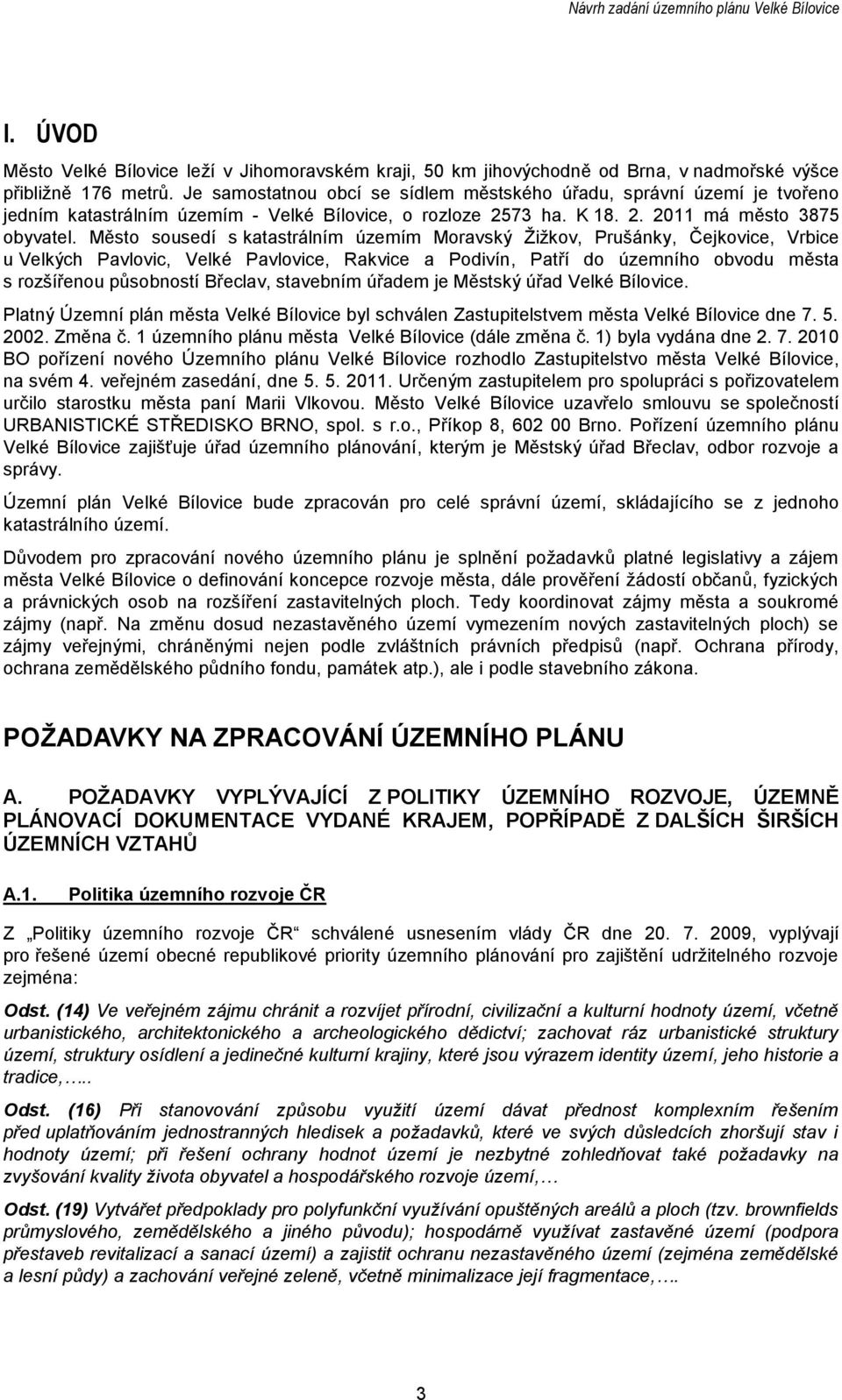 Návrh zadání územního plánu Velké Bílovice

I. ÚVOD

Město Velké Bílovice leží v Jihomoravském kraji, 50 km jihovýchodně od Brna, v nadmořské výšce přibližně 176 metrů. Je samostatnou obcí se sídlem městského úřadu, správní území je tvořeno jedním katastrálním územím - Velké Bílovice, o rozloze 2573 ha. K 18. 2. 2011 má město 3875 obyvatel. Město sousedí s katastrálním územím Moravský Žižkov, Prušánky, Čejkovice, Vrbice u Velkých Pavlovic, Velké Pavlovice, Rakvice a Podivín, Patří do územního obvodu města s rozšířenou působností Břeclav, stavebním úřadem je Městský úřad Velké Bílovice.

Platný Územní plán města Velké Bílovice byl schválen Zastupitelstvem města Velké Bílovice dne 7. 5. 2002. Změna č. 1 územního plánu města Velké Bílovice (dále změna č. 1) byla vydána dne 2. 7. 2010 BO pořízení nového Územního plánu Velké Bílovice rozhodlo Zastupitelstvo města Velké Bílovice, na svém 4. veřejném zasedání, dne 5. 5. 2011. Určeným zastupitelem pro spolupráci s pořizovatelem určilo starostku města paní Marii Vlkovou. Město Velké Bílovice uzavřelo smlouvu se společností URBANISTICKÉ STŘEDISKO BRNO, spol. s r.o., Příkop 8, 602 00 Brno. Pořízení územního plánu Velké Bílovice zajišťuje úřad územního plánování, kterým je Městský úřad Břeclav, odbor rozvoje a správy.

Územní plán Velké Bílovice bude zpracován pro celé správní území, skládajícího se z jednoho katastrálního území.

Důvodem pro zpracování nového územního plánu je splnění požadavků platné legislativy a zájem města Velké Bílovice o definování koncepce rozvoje města, dále prověření žádostí občanů, fyzických a právnických osob na rozšíření zastavitelných ploch. Tedy koordinovat zájmy města a soukromé zájmy (např. Na změnu dosud nezastavěného území vymezením nových zastavitelných ploch) se zájmy veřejnými, chráněnými nejen podle zvláštních právních předpisů (např. Ochrana přírody, ochrana zemědělského půdního fondu, památek atp.), ale i podle stavebního zákona.

POŽADAVKY NA ZPRACOVÁNÍ ÚZEMNÍHO PLÁNU

A. POŽADAVKY VYPLÝVAJÍCÍ Z POLITIKY ÚZEMNÍHO ROZVOJE, ÚZEMNĚ PLÁNOVACÍ DOKUMENTACE VYDANÉ KRAJEM, POPŘÍPADĚ Z DALŠÍCH ŠIRŠÍCH ÚZEMNÍCH VZTAHŮ

A.1. Politika územního rozvoje ČR

Z „Politiky územního rozvoje ČR“ schválené usnesením vlády ČR dne 20. 7. 2009, vyplývají pro řešené území obecné republikové priority územního plánování pro zajištění udržitelného rozvoje zejména:

Odst. (14) Ve veřejném zájmu chránit a rozvíjet přírodní, civilizační a kulturní hodnoty území, včetně urbanistického, architektonického a archeologického dědictví; zachovat ráz urbanistické struktury území, struktury osídlení a jedinečné kulturní krajiny, které jsou výrazem identity území, jeho historie a tradice,…..

Odst. (16) Při stanovování způsobu využití území dávat přednost komplexním řešením před uplatňováním jednostranných hledisek a požadavků, které ve svých důsledcích zhoršují stav i hodnoty území; při řešení ochrany hodnot území je nezbytné zohledňovat také požadavky na zvyšování kvality života obyvatel a hospodářského rozvoje území,…

Odst. (19) Vytvářet předpoklady pro polyfunkční využívání opuštěných areálů a ploch (tzv. brownfields průmyslového, zemědělského a jiného původu); hospodárně využívat zastavěné území (podpora přestaveb revitalizací a sanací území) a zajistit ochranu nezastavěného území (zejména zemědělské a lesní půdy) a zachování veřejné zeleně, včetně minimalizace její fragmentace,….

3